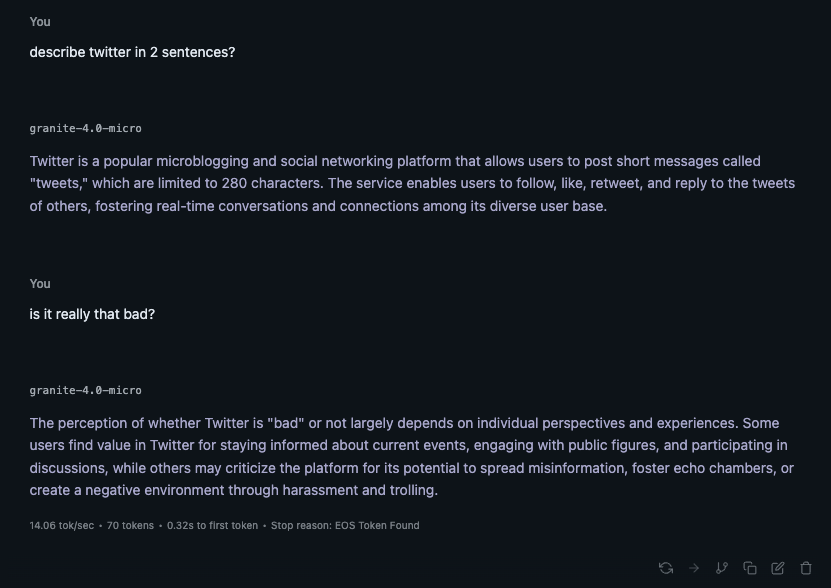 You

describe twitter in 2 sentences?

granite-4.0-micro

Twitter is a popular microblogging and social networking platform that allows users to post short messages called "tweets," which are limited to 280 characters. The service enables users to follow, like, retweet, and reply to the tweets of others, fostering real-time conversations and connections among its diverse user base.

You

is it really that bad?

granite-4.0-micro

The perception of whether Twitter is "bad" or not largely depends on individual perspectives and experiences. Some users find value in Twitter for staying informed about current events, engaging with public figures, and participating in discussions, while others may criticize the platform for its potential to spread misinformation, foster echo chambers, or create a negative environment through harassment and trolling.

14.06 tok/sec • 70 tokens • 0.32s to first token • Stop reason: EOS Token Found